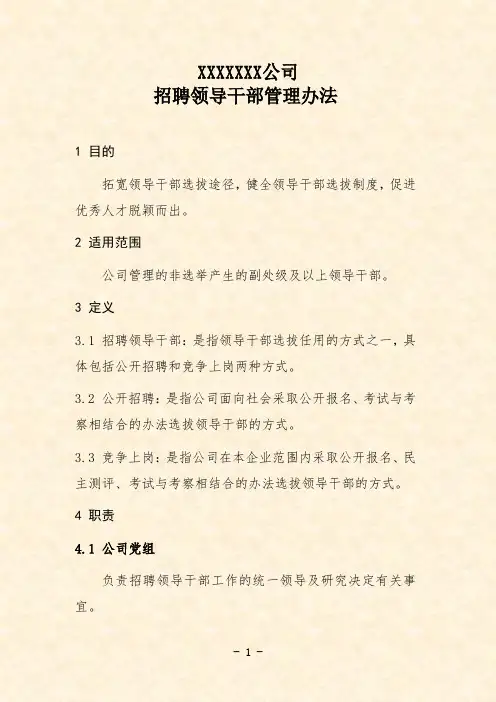 XXXXXXX公司
招聘领导干部管理办法

1 目的

拓宽领导干部选拔途径，健全领导干部选拔制度，促进优秀人才脱颖而出。

2 适用范围

公司管理的非选举产生的副处级及以上领导干部。

3 定义

3.1 招聘领导干部：是指领导干部选拔任用的方式之一，具体包括公开招聘和竞争上岗两种方式。

3.2 公开招聘：是指公司面向社会采取公开报名、考试与考察相结合的办法选拔领导干部的方式。

3.3 竞争上岗：是指公司在本企业范围内采取公开报名、民主测评、考试与考察相结合的办法选拔领导干部的方式。

4 职责

4.1 公司党组

负责招聘领导干部工作的统一领导及研究决定有关事宜。

- 1 -